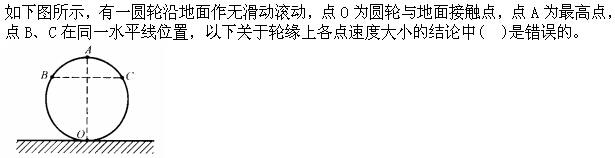 如下图所示，有一圆轮沿地面作无滑动滚动，点 O 为圆轮与地面接触点，点 A 为最高点，点 B、C 在同一水平线位置，以下关于轮缘上各点速度大小的结论中(　)是错误的。

A
B
C
O